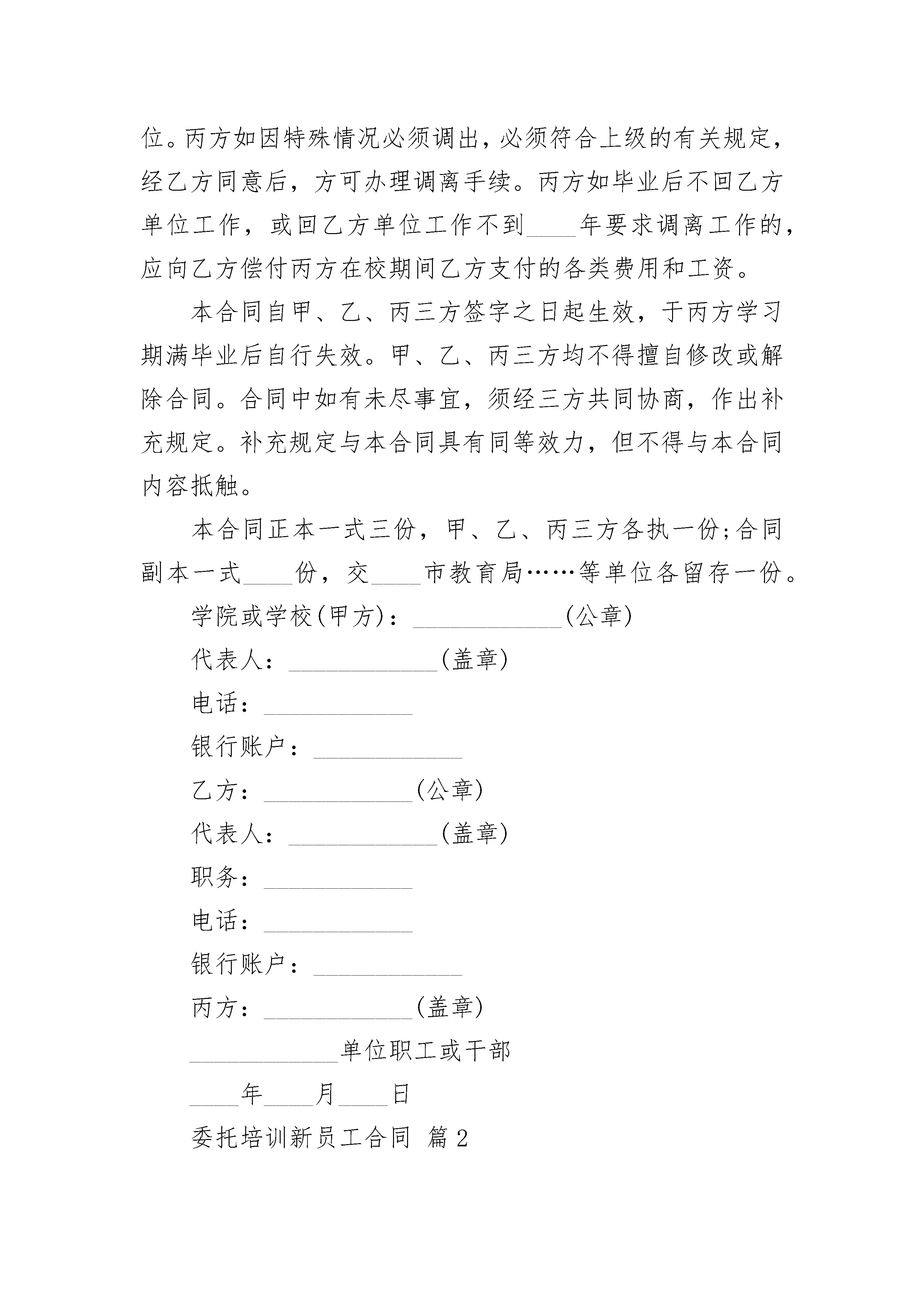 位。丙方如因特殊情况必须调出，必须符合上级的有关规定，经乙方同意后，方可办理调离手续。丙方如毕业后不回乙方单位工作，或回乙方单位工作不到____年要求调离工作的，应向乙方偿付丙方在校期间乙方支付的各类费用和工资。

本合同自甲、乙、丙三方签字之日起生效，于丙方学习期满毕业后自行失效。甲、乙、丙三方均不得擅自修改或解除合同。合同中如有未尽事宜，须经三方共同协商，作出补充规定。补充规定与本合同具有同等效力，但不得与本合同内容抵触。

本合同正本一式三份，甲、乙、丙三方各执一份;合同副本一式____份，交____市教育局……等单位各留存一份。

学院或学校(甲方)：____________(公章)

代表人：____________(盖章)

电话：____________

银行账户：____________

乙方：____________(公章)

代表人：____________(盖章)

职务：____________

电话：____________

银行账户：____________

丙方：____________(盖章)

____________单位职工或干部

____年____月____日

委托培训新员工合同 篇2